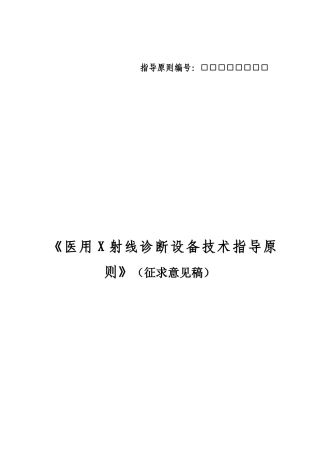 指导原则编号：□□□□□□□□

《医用X射线诊断设备技术指导原则》（征求意见稿）